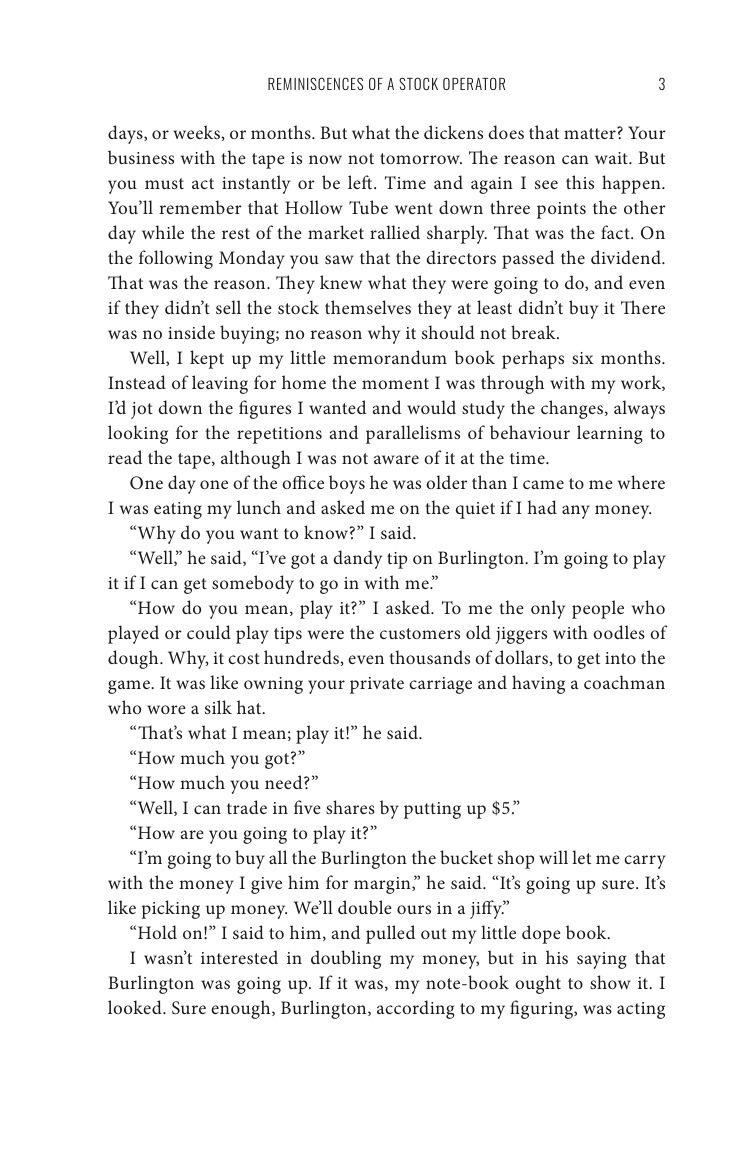 REMINISCENCES OF A STOCK OPERATOR 3

days, or weeks, or months. But what the dickens does that matter? Your business with the tape is now not tomorrow. The reason can wait. But you must act instantly or be left. Time and again I see this happen. You'll remember that Hollow Tube went down three points the other day while the rest of the market rallied sharply. That was the fact. On the following Monday you saw that the directors passed the dividend. That was the reason. They knew what they were going to do, and even if they didn't sell the stock themselves they at least didn't buy it There was no inside buying; no reason why it should not break.

Well, I kept up my little memorandum book perhaps six months. Instead of leaving for home the moment I was through with my work, I'd jot down the figures I wanted and would study the changes, always looking for the repetitions and parallelisms of behaviour learning to read the tape, although I was not aware of it at the time.

One day one of the office boys he was older than I came to me where I was eating my lunch and asked me on the quiet if I had any money.

"Why do you want to know?" I said.

"Well," he said, "I've got a dandy tip on Burlington. I'm going to play it if I can get somebody to go in with me."

"How do you mean, play it?" I asked. To me the only people who played or could play tips were the customers old jiggers with oodles of dough. Why, it cost hundreds, even thousands of dollars, to get into the game. It was like owning your private carriage and having a coachman who wore a silk hat.

"That's what I mean; play it!" he said.

"How much you got?"

"How much you need?"

"Well, I can trade in five shares by putting up $5."

"How are you going to play it?"

"I'm going to buy all the Burlington the bucket shop will let me carry with the money I give him for margin," he said. "It's going up sure. It's like picking up money. We'll double ours in a jiffy."

"Hold on!" I said to him, and pulled out my little dope book.

I wasn't interested in doubling my money, but in his saying that Burlington was going up. If it was, my note-book ought to show it. I looked. Sure enough, Burlington, according to my figuring, was acting